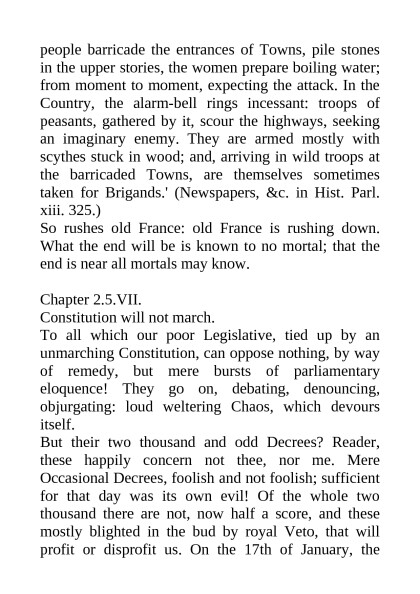 people barricade the entrances of Towns, pile stones in the upper stories, the women prepare boiling water; from moment to moment, expecting the attack. In the Country, the alarm-bell rings incessant: troops of peasants, gathered by it, scour the highways, seeking an imaginary enemy. They are armed mostly with scythes stuck in wood; and, arriving in wild troops at the barricaded Towns, are themselves sometimes taken for Brigands.' (Newspapers, &c. in Hist. Parl. xiii. 325.)
So rushes old France: old France is rushing down. What the end will be is known to no mortal; that the end is near all mortals may know.

Chapter 2.5.VII.
Constitution will not march.
To all which our poor Legislative, tied up by an unmarching Constitution, can oppose nothing, by way of remedy, but mere bursts of parliamentary eloquence! They go on, debating, denouncing, objurgating: loud weltering Chaos, which devours itself.
But their two thousand and odd Decrees? Reader, these happily concern not thee, nor me. Mere Occasional Decrees, foolish and not foolish; sufficient for that day was its own evil! Of the whole two thousand there are not, now half a score, and these mostly blighted in the bud by royal Veto, that will profit or disprofit us. On the 17th of January, the